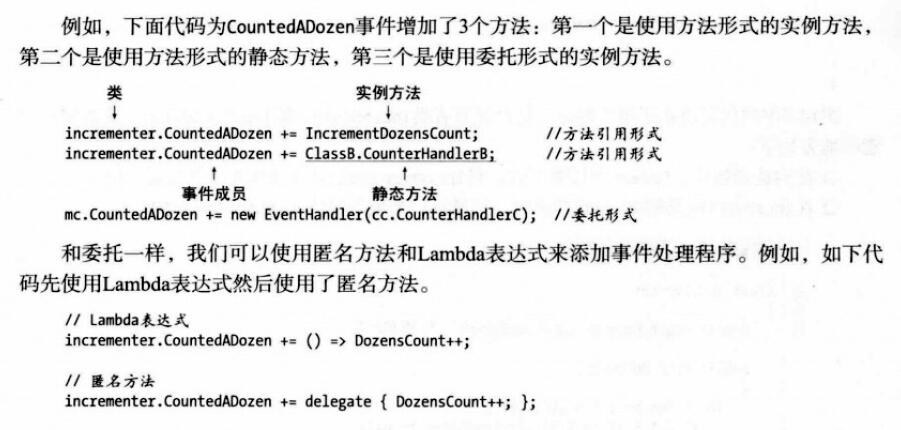 例如，下面代码为CountedADozen事件增加了3个方法：第一个是使用方法形式的实例方法，第二个是使用方法形式的静态方法，第三个是使用委托形式的实例方法。

类
实例方法

incrementer.CountedADozen += IncrementDozensCount; //方法引用形式
incrementer.CountedADozen += ClassB.CounterHandlerB; //方法引用形式

事件成员
静态方法

mc.CountedADozen += new EventHandler(cc.CounterHandlerC); //委托形式

和委托一样，我们可以使用匿名方法和Lambda表达式来添加事件处理程序。例如，如下代码先使用Lambda表达式然后使用了匿名方法。

// Lambda表达式
incrementer.CountedADozen += () => DozensCount++;

// 匿名方法
incrementer.CountedADozen += delegate { DozensCount++; };